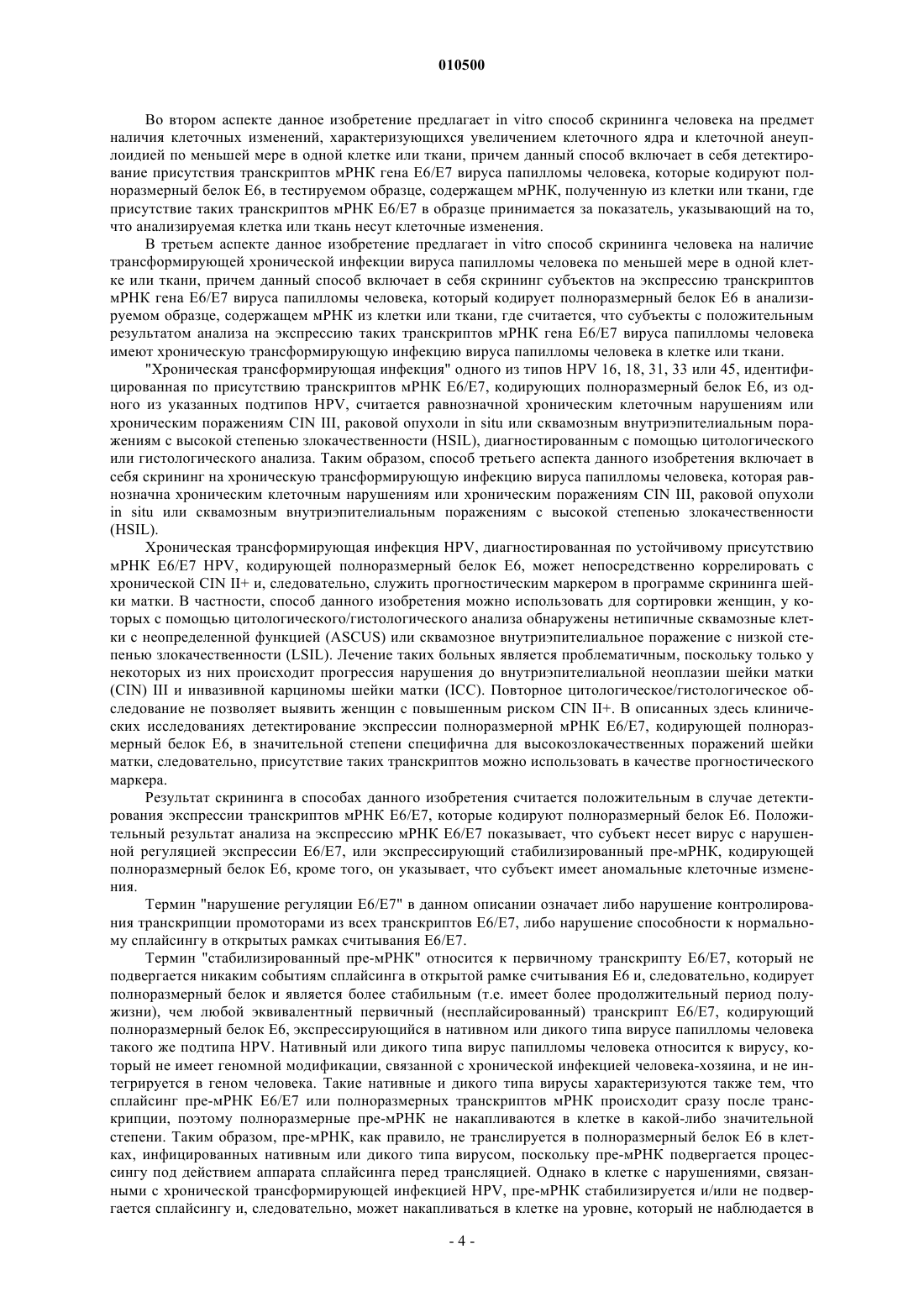 010500

Во втором аспекте данное изобретение предлагает in vitro способ скрининга человека на предмет наличия клеточных изменений, характеризующихся увеличением клеточного ядра и клеточной анеуплоидией по меньшей мере в одной клетке или ткани, причем данный способ включает в себя детектирование присутствия транскриптов мРНК гена E6/E7 вируса папилломы человека, которые кодируют полноразмерный белок E6, в тестируемом образце, содержащем мРНК, полученную из клетки или ткани, где присутствие таких транскриптов мРНК E6/E7 в образце принимается за показатель, указывающий на то, что анализируемая клетка или ткань несут клеточные изменения.

В третьем аспекте данное изобретение предлагает in vitro способ скрининга человека на наличие трансформирующей хронической инфекции вируса папилломы человека по меньшей мере в одной клетке или ткани, причем данный способ включает в себя скрининг субъектов на экспрессию транскриптов мРНК гена E6/E7 вируса папилломы человека, который кодирует полноразмерный белок E6 в анализируемом образце, содержащем мРНК из клетки или ткани, где считается, что субъекты с положительным результатом анализа на экспрессию таких транскриптов мРНК гена E6/E7 вируса папилломы человека имеют хроническую трансформирующую инфекцию вируса папилломы человека в клетке или ткани.

"Хроническая трансформирующая инфекция" одного из типов HPV 16, 18, 31, 33 или 45, идентифицированная по присутствию транскриптов мРНК E6/E7, кодирующих полноразмерный белок E6, из одного из указанных подтипов HPV, считается равнозначной хроническим клеточным нарушениям или хроническим поражениям CIN III, раковой опухоли in situ или сквамозным внутриэпителиальным поражениям с высокой степенью злокачественности (HSIL), диагностированным с помощью цитологического или гистологического анализа. Таким образом, способ третьего аспекта данного изобретения включает в себя скрининг на хроническую трансформирующую инфекцию вируса папилломы человека, которая равнозначна хроническим клеточным нарушениям или хроническим поражениям CIN III, раковой опухоли in situ или сквамозным внутриэпителиальным поражениям с высокой степенью злокачественности (HSIL).

Хроническая трансформирующая инфекция HPV, диагностированная по устойчивому присутствию мРНК E6/E7 HPV, кодирующей полноразмерный белок E6, может непосредственно коррелировать с хронической CIN II+ и, следовательно, служить прогностическим маркером в программе скрининга шейки матки. В частности, способ данного изобретения можно использовать для сортировки женщин, у которых с помощью цитологического/гистологического анализа обнаружены нетипичные сквамозные клетки с неопределенной функцией (ASCUS) или сквамозное внутриэпителиальное поражение с низкой степенью злокачественности (LSIL). Лечение таких больных является проблематичным, поскольку только у некоторых из них происходит прогрессия нарушения до внутриэпителиальной неоплазии шейки матки (CIN) III и инвазивной карциномы шейки матки (ICC). Повторное цитологическое/гистологическое обследование не позволяет выявить женщин с повышенным риском CIN II+. В описанных здесь клинических исследованиях детектирование экспрессии полноразмерной мРНК E6/E7, кодирующей полноразмерный белок E6, в значительной степени специфична для высокозлокачественных поражений шейки матки, следовательно, присутствие таких транскриптов можно использовать в качестве прогностического маркера.

Результат скрининга в способах данного изобретения считается положительным в случае детектирования экспрессии транскриптов мРНК E6/E7, которые кодируют полноразмерный белок E6. Положительный результат анализа на экспрессию мРНК E6/E7 показывает, что субъект несет вирус с нарушенной регуляцией экспрессии E6/E7, или экспрессирующий стабилизированный пре-мРНК, кодирующей полноразмерный белок E6, кроме того, он указывает, что субъект имеет аномальные клеточные изменения.

Термин "нарушение регуляции E6/E7" в данном описании означает либо нарушение контролирования транскрипции промоторами из всех транскриптов E6/E7, либо нарушение способности к нормальному сплайсингу в открытых рамках считывания E6/E7.

Термин "стабилизированный пре-мРНК" относится к первичному транскрипту E6/E7, который не подвергается никаким событиям сплайсинга в открытой рамке считывания E6 и, следовательно, кодирует полноразмерный белок и является более стабильным (т.е. имеет более продолжительный период полужизни), чем любой эквивалентный первичный (несплайсированный) транскрипт E6/E7, кодирующий полноразмерный белок E6, экспрессирующийся в нативном или дикого типа вирусе папилломы человека такого же подтипа HPV. Нативный или дикого типа вирус папилломы человека относится к вирусу, который не имеет геномной модификации, связанной с хронической инфекцией человека-хозяина, и не интегрируется в геном человека. Такие нативные и дикого типа вирусы характеризуются также тем, что сплайсинг пре-мРНК E6/E7 или полноразмерных транскриптов мРНК происходит сразу после транскрипции, поэтому полноразмерные пре-мРНК не накапливаются в клетке в какой-либо значительной степени. Таким образом, пре-мРНК, как правило, не транслируется в полноразмерный белок E6 в клетках, инфицированных нативным или дикого типа вирусом, поскольку пре-мРНК подвергается процессингу под действием аппарата сплайсинга перед трансляцией. Однако в клетке с нарушениями, связанными с хронической трансформирующей инфекцией HPV, пре-мРНК стабилизируется и/или не подвергается сплайсингу и, следовательно, может накапливаться в клетке на уровне, который не наблюдается в

- 4 -